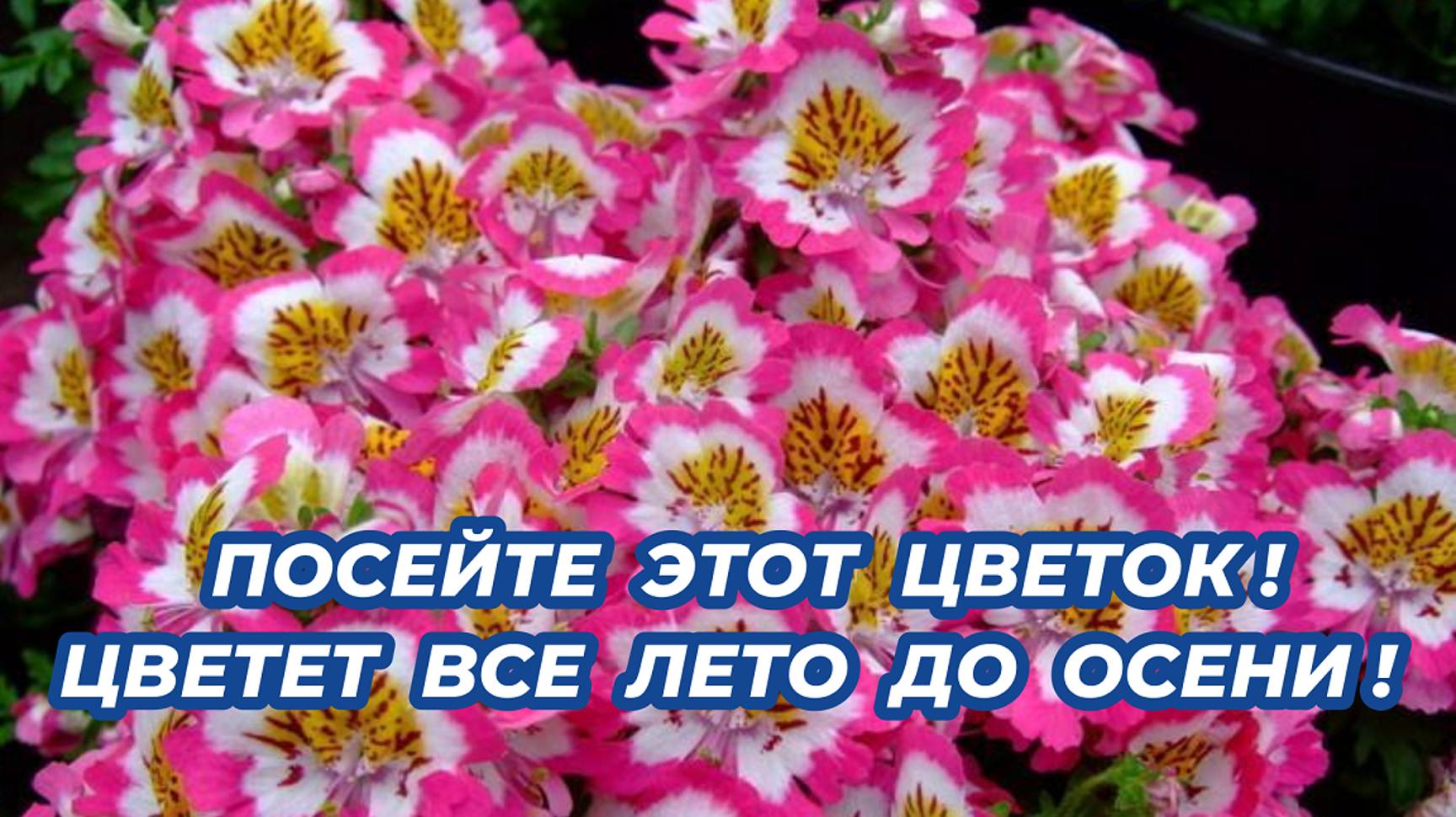 ПОСЕЙТЕ ЭТОТ ЦВЕТОК !
ЦВЕТЕТ ВСЕ ЛЕТО ДО ОСЕНИ !